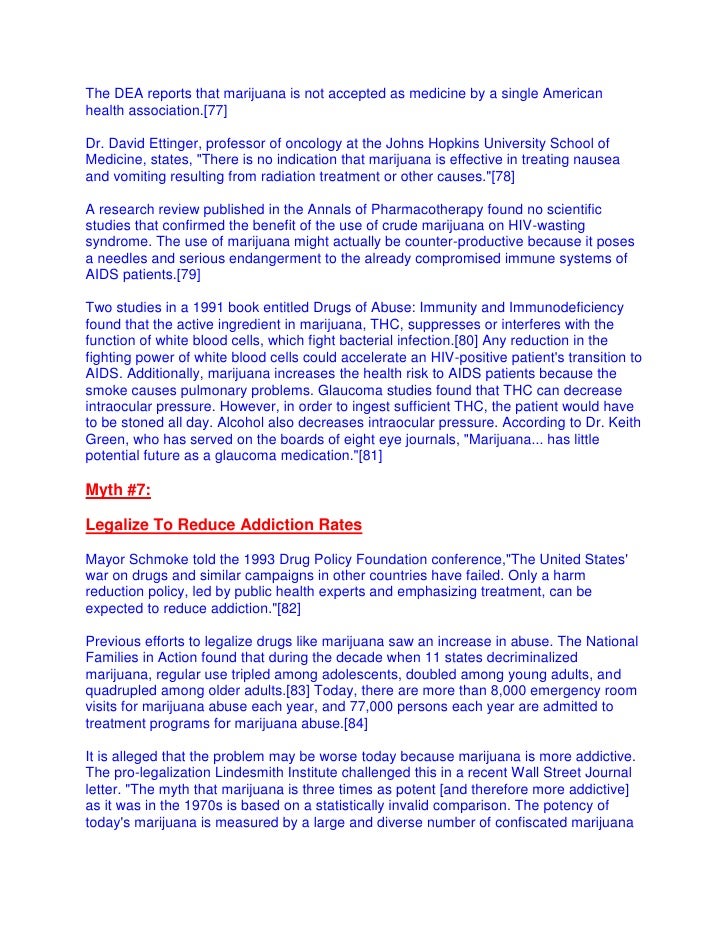 The DEA reports that marijuana is not accepted as medicine by a single American health association.[77]

Dr. David Ettinger, professor of oncology at the Johns Hopkins University School of Medicine, states, "There is no indication that marijuana is effective in treating nausea and vomiting resulting from radiation treatment or other causes."[78]

A research review published in the Annals of Pharmacotherapy found no scientific studies that confirmed the benefit of the use of crude marijuana on HIV-wasting syndrome. The use of marijuana might actually be counter-productive because it poses a needles and serious endangerment to the already compromised immune systems of AIDS patients.[79]

Two studies in a 1991 book entitled Drugs of Abuse: Immunity and Immunodeficiency found that the active ingredient in marijuana, THC, suppresses or interferes with the function of white blood cells, which fight bacterial infection.[80] Any reduction in the fighting power of white blood cells could accelerate an HIV-positive patient's transition to AIDS. Additionally, marijuana increases the health risk to AIDS patients because the smoke causes pulmonary problems. Glaucoma studies found that THC can decrease intraocular pressure. However, in order to ingest sufficient THC, the patient would have to be stoned all day. Alcohol also decreases intraocular pressure. According to Dr. Keith Green, who has served on the boards of eight eye journals, "Marijuana... has little potential future as a glaucoma medication."[81]

Myth #7:

Legalize To Reduce Addiction Rates

Mayor Schmoke told the 1993 Drug Policy Foundation conference,"The United States' war on drugs and similar campaigns in other countries have failed. Only a harm reduction policy, led by public health experts and emphasizing treatment, can be expected to reduce addiction."[82]

Previous efforts to legalize drugs like marijuana saw an increase in abuse. The National Families in Action found that during the decade when 11 states decriminalized marijuana, regular use tripled among adolescents, doubled among young adults, and quadrupled among older adults.[83] Today, there are more than 8,000 emergency room visits for marijuana abuse each year, and 77,000 persons each year are admitted to treatment programs for marijuana abuse.[84]

It is alleged that the problem may be worse today because marijuana is more addictive. The pro-legalization Lindesmith Institute challenged this in a recent Wall Street Journal letter. "The myth that marijuana is three times as potent [and therefore more addictive] as it was in the 1970s is based on a statistically invalid comparison. The potency of today's marijuana is measured by a large and diverse number of confiscated marijuana